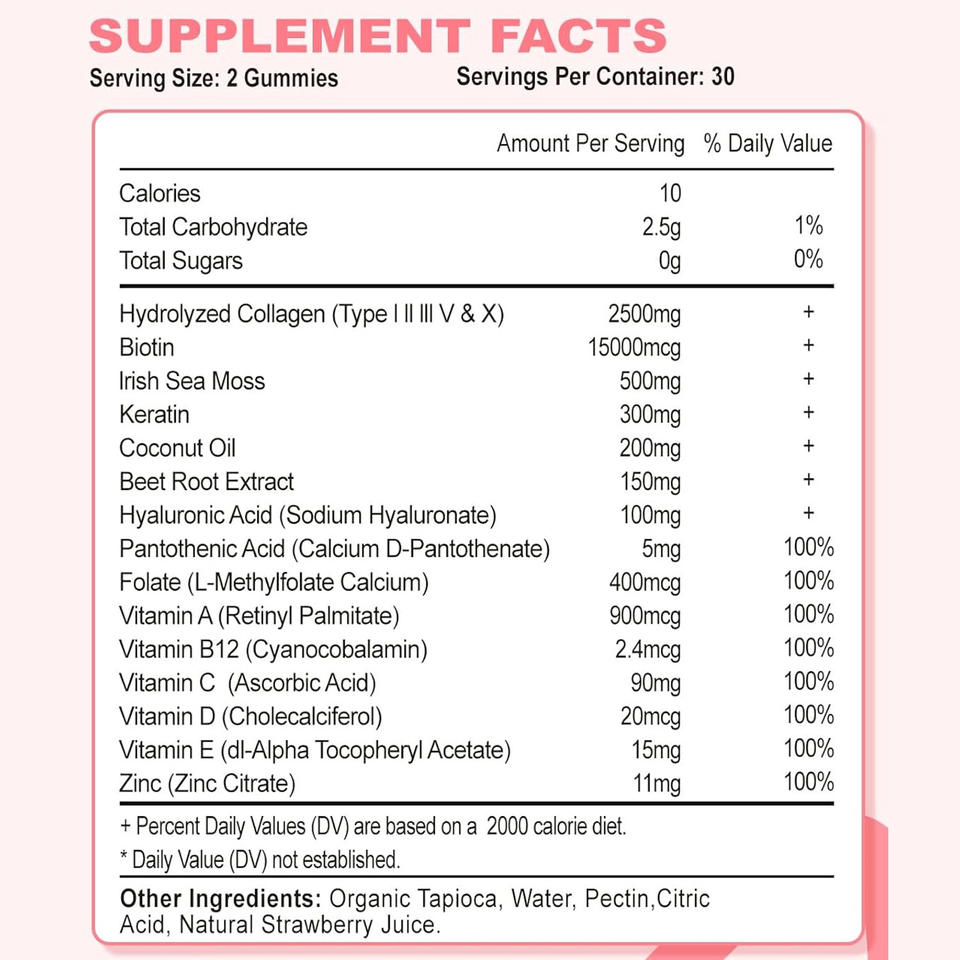 SUPPLEMENT FACTS

Serving Size: 2 Gummies

Servings Per Container: 30

|  | Amount Per Serving | % Daily Value |
|---|---|---|
| Calories | 10 |  |
| Total Carbohydrate | 2.5g | 1% |
| Total Sugars | 0g | 0% |
| Hydrolyzed Collagen (Type I II III V & X) | 2500mg | + |
| Biotin | 15000mcg | + |
| Irish Sea Moss | 500mg | + |
| Keratin | 300mg | + |
| Coconut Oil | 200mg | + |
| Beet Root Extract | 150mg | + |
| Hyaluronic Acid (Sodium Hyaluronate) | 100mg | + |
| Pantothenic Acid (Calcium D-Pantothenate) | 5mg | 100% |
| Folate (L-Methylfolate Calcium) | 400mcg | 100% |
| Vitamin A (Retinyl Palmitate) | 900mcg | 100% |
| Vitamin B12 (Cyanocobalamin) | 2.4mcg | 100% |
| Vitamin C (Ascorbic Acid) | 90mg | 100% |
| Vitamin D (Cholecalciferol) | 20mcg | 100% |
| Vitamin E (dl-Alpha Tocopheryl Acetate) | 15mg | 100% |
| Zinc (Zinc Citrate) | 11mg | 100% |

+ Percent Daily Values (DV) are based on a 2000 calorie diet.

* Daily Value (DV) not established.

Other Ingredients: Organic Tapioca, Water, Pectin,Citric Acid, Natural Strawberry Juice.